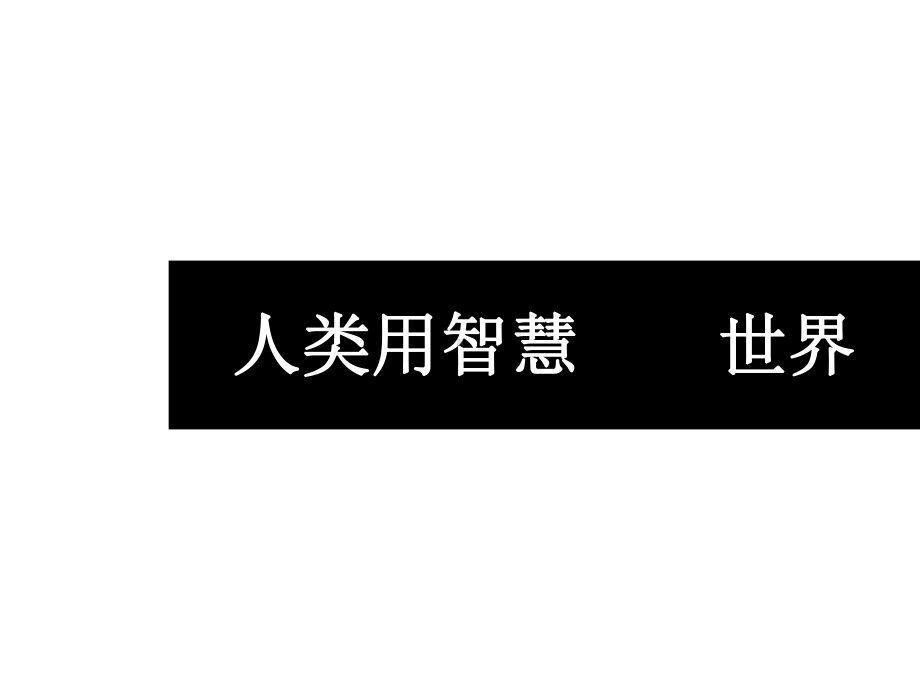 人类用智慧　　　世界